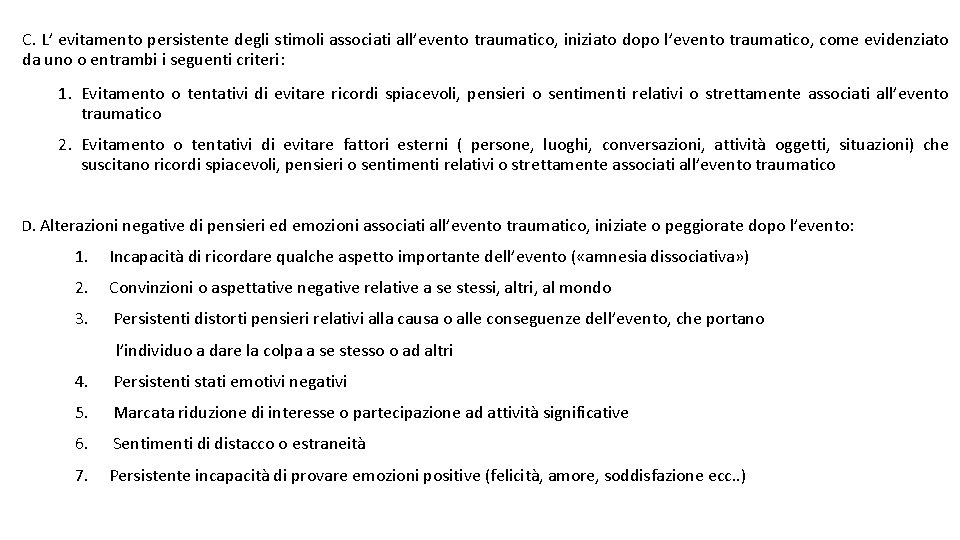 C. L' evitamento persistente degli stimoli associati all'evento traumatico, iniziato dopo l'evento traumatico, come evidenziato da uno o entrambi i seguenti criteri:

1. Evitamento o tentativi di evitare ricordi spiacevoli, pensieri o sentimenti relativi o strettamente associati all'evento traumatico

2. Evitamento o tentativi di evitare fattori esterni ( persone, luoghi, conversazioni, attività oggetti, situazioni) che suscitano ricordi spiacevoli, pensieri o sentimenti relativi o strettamente associati all'evento traumatico

D. Alterazioni negative di pensieri ed emozioni associati all'evento traumatico, iniziate o peggiorate dopo l'evento:

1. Incapacità di ricordare qualche aspetto importante dell'evento («amnesia dissociativa»)

2. Convinzioni o aspettative negative relative a se stessi, altri, al mondo

3. Persistenti distorti pensieri relativi alla causa o alle conseguenze dell'evento, che portano l'individuo a dare la colpa a se stesso o ad altri

4. Persistenti stati emotivi negativi

5. Marcata riduzione di interesse o partecipazione ad attività significative

6. Sentimenti di distacco o estraneità

7. Persistente incapacità di provare emozioni positive (felicità, amore, soddisfazione ecc..)